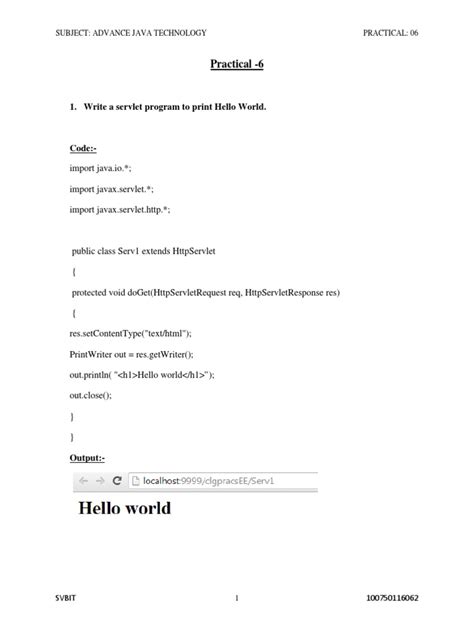 SUBJECT: ADVANCE JAVA TECHNOLOGY PRACTICAL: 06

Practical -6

1. Write a servlet program to print Hello World.

Code:-

import java.io.*;

import javax.servlet.*;

import javax.servlet.http.*;

public class Serv1 extends HttpServlet

{

protected void doGet(HttpServletRequest req, HttpServletResponse res)

{

res.setContentType("text/html");

PrintWriter out = res.getWriter();

out.println( "<h1>Hello world</h1>");

out.close();

}

}

Output:-

localhost:9999/clgpracsEE/Serv1

Hello world

SVBIT 1 100750116062